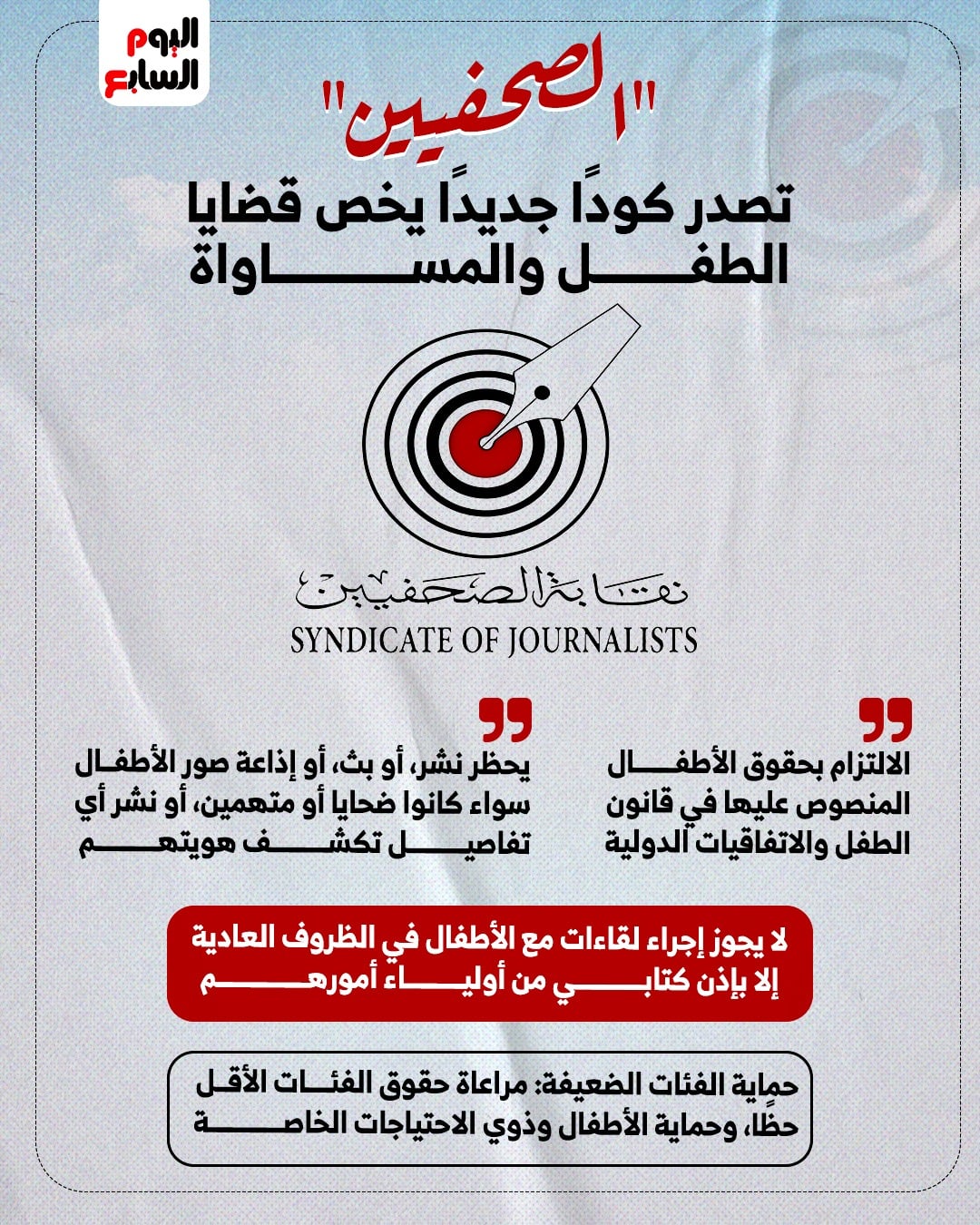 اليوم السابع

"الصحفيين"

تصدر كودًا جديدًا يخص قضايا الطفل والمساواة

نقابة الصحفيين
SYNDICATE OF JOURNALISTS

الالتزام بحقوق الأطفال المنصوص عليها في قانون الطفل والاتفاقيات الدولية

يحظر نشر، أو بث، أو إذاعة صور الأطفال سواء كانوا ضحايا أو متهمين، أو نشر أي تفاصيل تكشف هويتهم

لا يجوز إجراء لقاءات مع الأطفال في الظروف العادية إلا بإذن كتابي من أولياء أمورهم

حماية الفئات الضعيفة: مراعاة حقوق الفئات الأقل حظًا، وحماية الأطفال وذوي الاحتياجات الخاصة